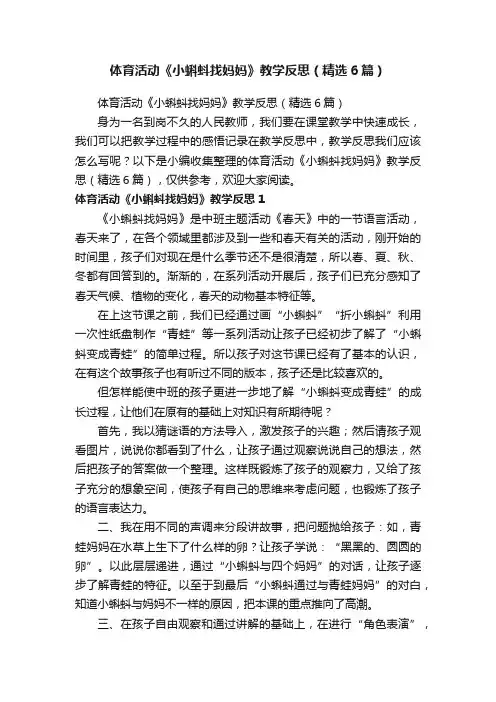 体育活动《小蝌蚪找妈妈》教学反思（精选6篇）

体育活动《小蝌蚪找妈妈》教学反思（精选6篇）

身为一名到岗不久的人民教师，我们要在课堂教学中快速成长，我们可以把教学过程中的感悟记录在教学反思中，教学反思我们应该怎么写呢？以下是小编收集整理的体育活动《小蝌蚪找妈妈》教学反思（精选6篇），仅供参考，欢迎大家阅读。

体育活动《小蝌蚪找妈妈》教学反思1

《小蝌蚪找妈妈》是中班主题活动《春天》中的一节语言活动，春天来了，在各个领域里都涉及到一些和春天有关的活动，刚开始的时间里，孩子们对现在是什么季节还不是很清楚，所以春、夏、秋、冬都有回答到的。渐渐的，在系列活动开展后，孩子们已充分感知了春天气候、植物的变化，春天的动物基本特征等。

在上这节课之前，我们已经通过画“小蝌蚪”“折小蝌蚪”利用一次性纸盘制作“青蛙”等一系列活动让孩子已经初步了解了“小蝌蚪变成青蛙”的简单过程。所以孩子对这节课已经有了基本的认识，在有这个故事孩子也有听过不同的版本，孩子还是比较喜欢的。

但怎样能使中班的孩子更进一步地了解“小蝌蚪变成青蛙”的成长过程，让他们在原有的基础上对知识有所期待呢？

首先，我以猜谜语的方法导入，激发孩子的兴趣；然后请孩子观看图片，说说你都看到了什么，让孩子通过观察说说自己的想法，然后把孩子的答案做一个整理。这样既锻炼了孩子的观察力，又给了孩子充分的想象空间，使孩子有自己的思维来考虑问题，也锻炼了孩子的语言表达力。

二、我在用不同的声调来分段讲故事，把问题抛给孩子：如，青蛙妈妈在水草上生下了什么样的卵？让孩子学说：“黑黑的、圆圆的卵”。以此层层递进，通过“小蝌蚪与四个妈妈”的对话，让孩子逐步了解青蛙的特征。以至于到最后“小蝌蚪通过与青蛙妈妈”的对白，知道小蝌蚪与妈妈不一样的原因，把本课的重点推向了高潮。

三、在孩子自由观察和通过讲解的基础上，在进行“角色表演”，